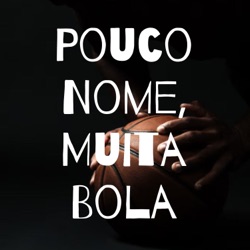 POUCO NOME, MUITA BOLA